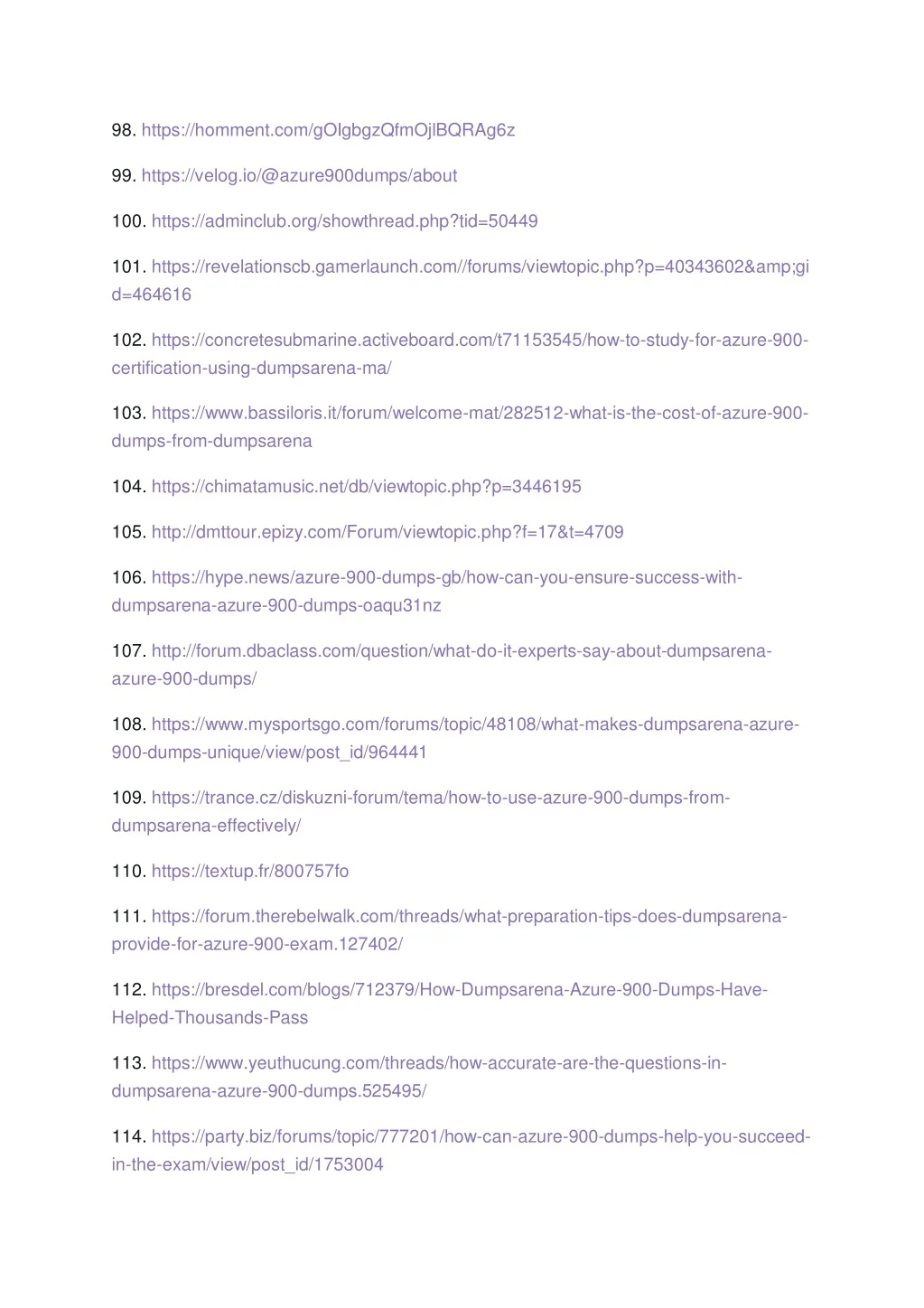 98. https://homment.com/gOlgbgzQfmOjlBQRAg6z

99. https://velog.io/@azure900dumps/about

100. https://adminclub.org/showthread.php?tid=50449

101. https://revelationscb.gamerlaunch.com//forums/viewtopic.php?p=40343602&amp;gid=464616

102. https://concretesubmarine.activeboard.com/t71153545/how-to-study-for-azure-900-certification-using-dumpsarena-ma/

103. https://www.bassiloris.it/forum/welcome-mat/282512-what-is-the-cost-of-azure-900-dumps-from-dumpsarena

104. https://chimatamusic.net/db/viewtopic.php?p=3446195

105. http://dmttour.epizy.com/Forum/viewtopic.php?f=17&t=4709

106. https://hype.news/azure-900-dumps-gb/how-can-you-ensure-success-with-dumpsarena-azure-900-dumps-oaqu31nz

107. http://forum.dbaclass.com/question/what-do-it-experts-say-about-dumpsarena-azure-900-dumps/

108. https://www.mysportsgo.com/forums/topic/48108/what-makes-dumpsarena-azure-900-dumps-unique/view/post_id/964441

109. https://trance.cz/diskuzni-forum/tema/how-to-use-azure-900-dumps-from-dumpsarena-effectively/

110. https://textup.fr/800757fo

111. https://forum.therebelwalk.com/threads/what-preparation-tips-does-dumpsarena-provide-for-azure-900-exam.127402/

112. https://bresdel.com/blogs/712379/How-Dumpsarena-Azure-900-Dumps-Have-Helped-Thousands-Pass

113. https://www.yeuthucung.com/threads/how-accurate-are-the-questions-in-dumpsarena-azure-900-dumps.525495/

114. https://party.biz/forums/topic/777201/how-can-azure-900-dumps-help-you-succeed-in-the-exam/view/post_id/1753004